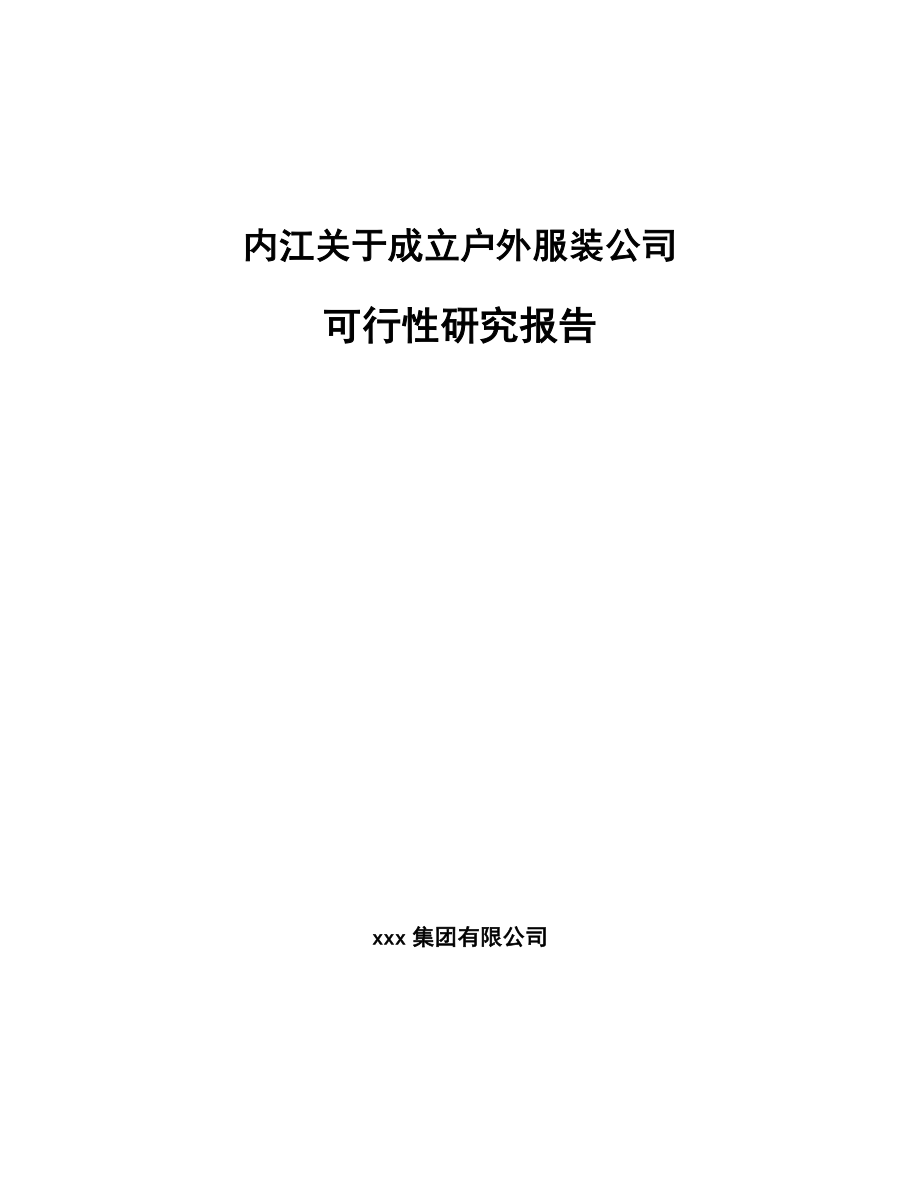 内江关于成立户外服装公司

可行性研究报告

xxx 集团有限公司